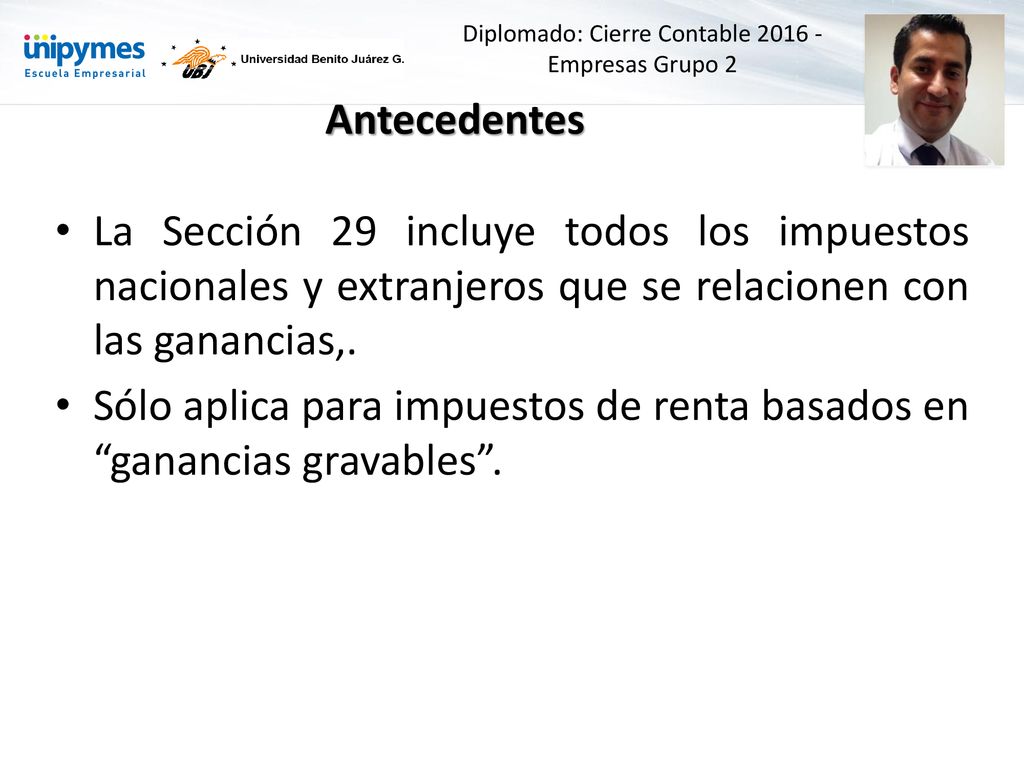 unipymes
Escuela Empresarial

UBJ Universidad Benito Juárez G.

Diplomado: Cierre Contable 2016 - Empresas Grupo 2

Antecedentes

• La Sección 29 incluye todos los impuestos nacionales y extranjeros que se relacionen con las ganancias,.

• Sólo aplica para impuestos de renta basados en “ganancias gravables”.